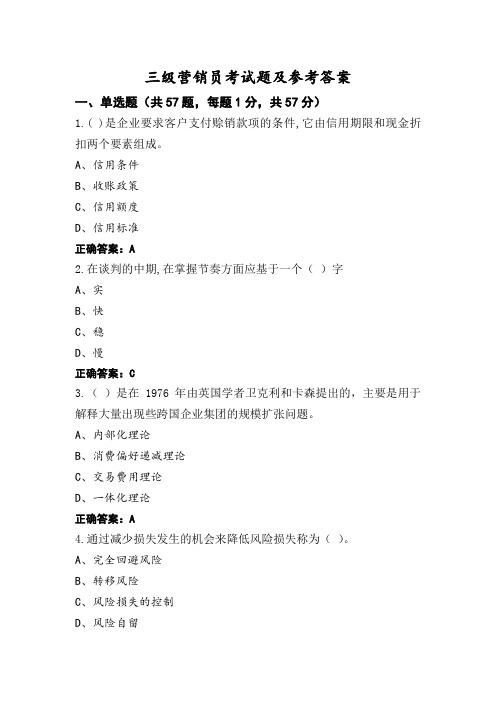 三级营销员考试题及参考答案

一、单选题（共57题，每题1分，共57分）

1.( )是企业要求客户支付赊销款项的条件,它由信用期限和现金折扣两个要素组成。

A、信用条件

B、收账政策

C、信用额度

D、信用标准

正确答案：A

2.在谈判的中期,在掌握节奏方面应基于一个（ ）字

A、实

B、快

C、稳

D、慢

正确答案：C

3.（ ）是在 1976 年由英国学者卫克利和卡森提出的，主要是用于解释大量出现些跨国企业集团的规模扩张问题。

A、内部化理论

B、消费偏好递减理论

C、交易费用理论

D、一体化理论

正确答案：A

4.通过减少损失发生的机会来降低风险损失称为（ ）。

A、完全回避风险

B、转移风险

C、风险损失的控制

D、风险自留